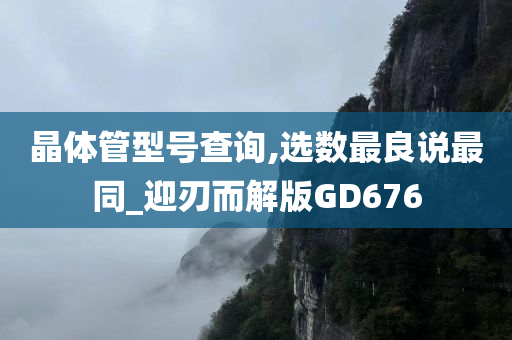 晶体管型号查询,选数最良说最同_迎刃而解版GD676